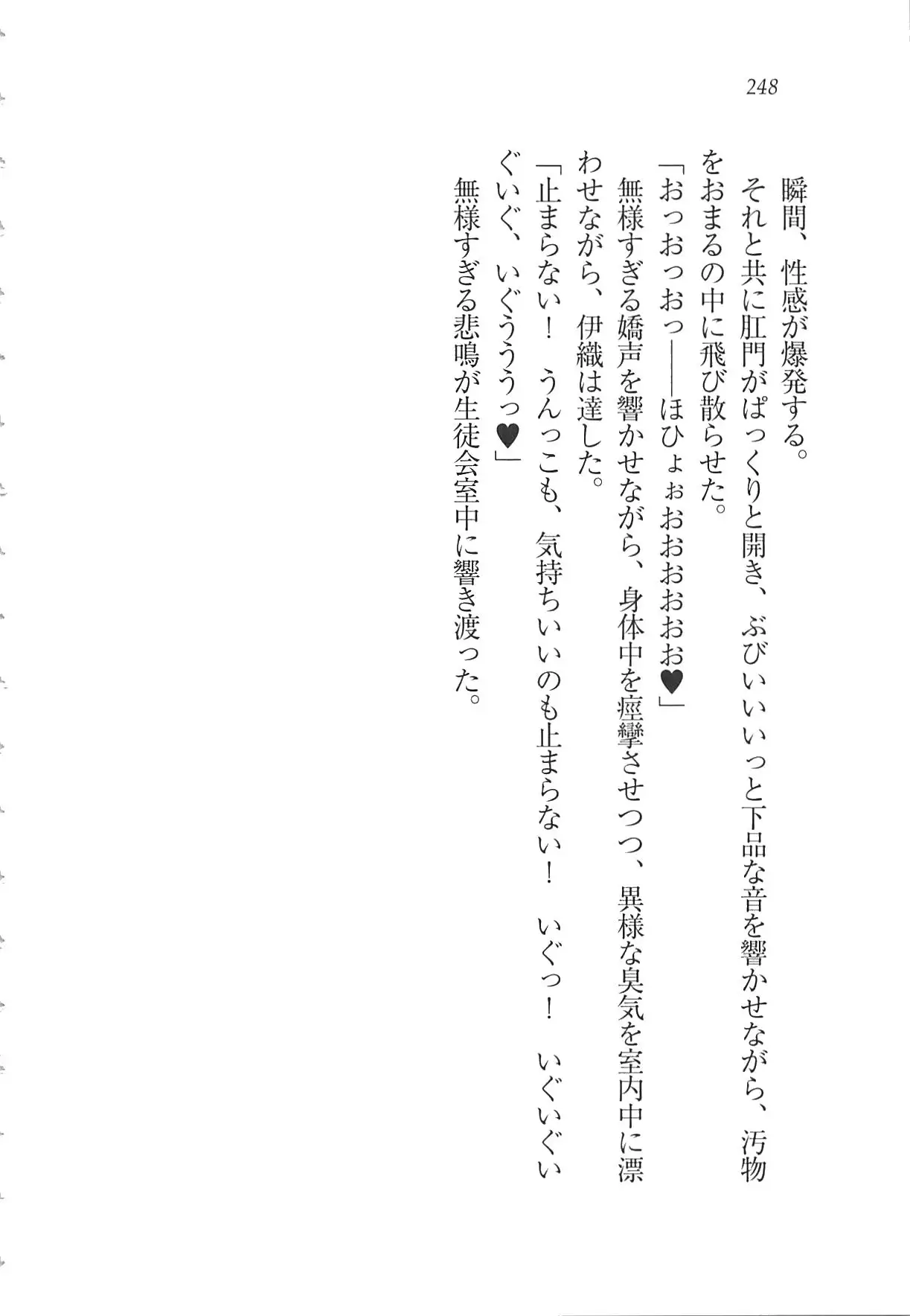 248

瞬間、性感が爆発する。

それと共に肛門がぱっくりと開き、ぶびいいいっと下品な音を響かせながら、汚物をおまるの中に飛び散らせた。

「おっおっおっ――ほひょぉおおおおお♥」

無様すぎる嬌声を響かせながら、身体中を痙攣させつつ、異様な臭気を室内中に漂わせながら、伊織は達した。

「止まらない！　うんっこも、気持ちいいのも止まらない！　いぐっ！　いぐいぐいぐいぐ、いぐうううっ♥」

無様すぎる悲鳴が生徒会室中に響き渡った。